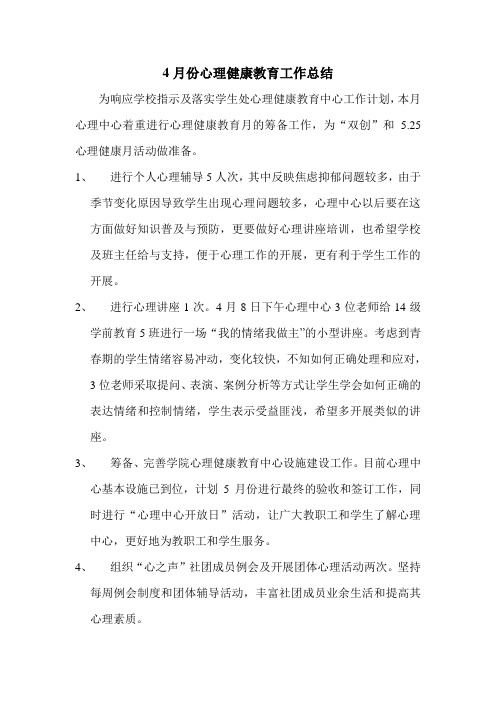 4 月份心理健康教育工作总结

为响应学校指示及落实学生处心理健康教育中心工作计划，本月心理中心着重进行心理健康教育月的筹备工作，为“双创”和 5.25 心理健康月活动做准备。

1、 进行个人心理辅导 5 人次，其中反映焦虑抑郁问题较多，由于季节变化原因导致学生出现心理问题较多，心理中心以后要在这方面做好知识普及与预防，更要做好心理讲座培训，也希望学校及班主任给与支持，便于心理工作的开展，更有利于学生工作的开展。

2、 进行心理讲座 1 次。4 月 8 日下午心理中心 3 位老师给 14 级学前教育 5 班进行一场“我的情绪我做主”的小型讲座。考虑到青春期的学生情绪容易冲动，变化较快，不知如何正确处理和应对，3 位老师采取提问、表演、案例分析等方式让学生学会如何正确的表达情绪和控制情绪，学生表示受益匪浅，希望多开展类似的讲座。

3、 筹备、完善学院心理健康教育中心设施建设工作。目前心理中心基本设施已到位，计划 5 月份进行最终的验收和签订工作，同时进行“心理中心开放日”活动，让广大教职工和学生了解心理中心，更好地为教职工和学生服务。

4、 组织“心之声”社团成员例会及开展团体心理活动两次。坚持每周例会制度和团体辅导活动，丰富社团成员业余生活和提高其心理素质。